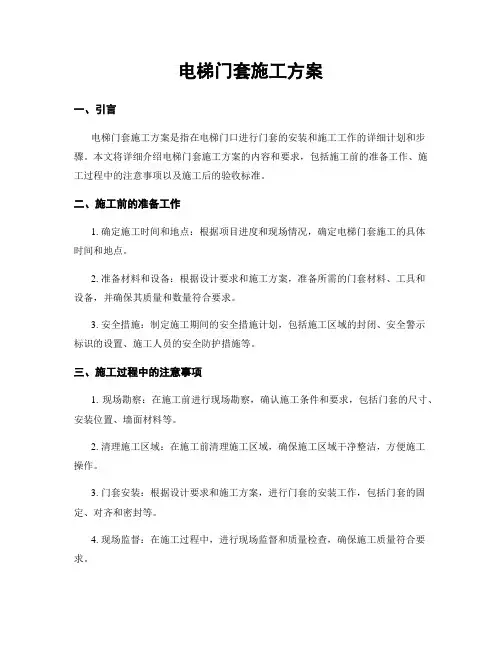 电梯门套施工方案

一、引言

电梯门套施工方案是指在电梯门口进行门套的安装和施工工作的详细计划和步骤。本文将详细介绍电梯门套施工方案的内容和要求，包括施工前的准备工作、施工过程中的注意事项以及施工后的验收标准。

二、施工前的准备工作

1. 确定施工时间和地点：根据项目进度和现场情况，确定电梯门套施工的具体时间和地点。

2. 准备材料和设备：根据设计要求和施工方案，准备所需的门套材料、工具和设备，并确保其质量和数量符合要求。

3. 安全措施：制定施工期间的安全措施计划，包括施工区域的封闭、安全警示标识的设置、施工人员的安全防护措施等。

三、施工过程中的注意事项

1. 现场勘察：在施工前进行现场勘察，确认施工条件和要求，包括门套的尺寸、安装位置、墙面材料等。

2. 清理施工区域：在施工前清理施工区域，确保施工区域干净整洁，方便施工操作。

3. 门套安装：根据设计要求和施工方案，进行门套的安装工作，包括门套的固定、对齐和密封等。

4. 现场监督：在施工过程中，进行现场监督和质量检查，确保施工质量符合要求。